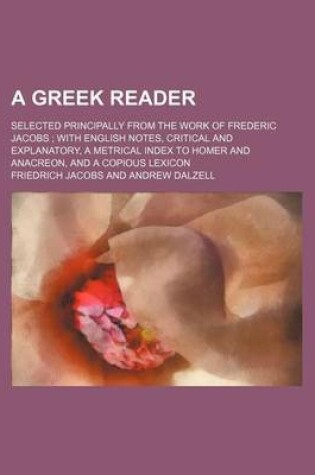 A GREEK READER

SELECTED PRINCIPALLY FROM THE WORK OF FREDERIC JACOBS ; WITH ENGLISH NOTES, CRITICAL AND EXPLANATORY, A METRICAL INDEX TO HOMER AND ANACREON, AND A COPIOUS LEXICON

FRIEDRICH JACOBS AND ANDREW DALZELL